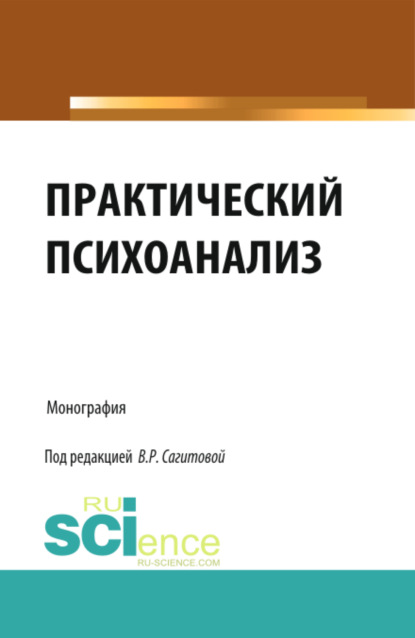 ПРАКТИЧЕСКИЙ ПСИХОАНАЛИЗ

Монография

Под редакцией В.Р. Сагитовой

RU
SCIence
RU-SCIENCE.COM